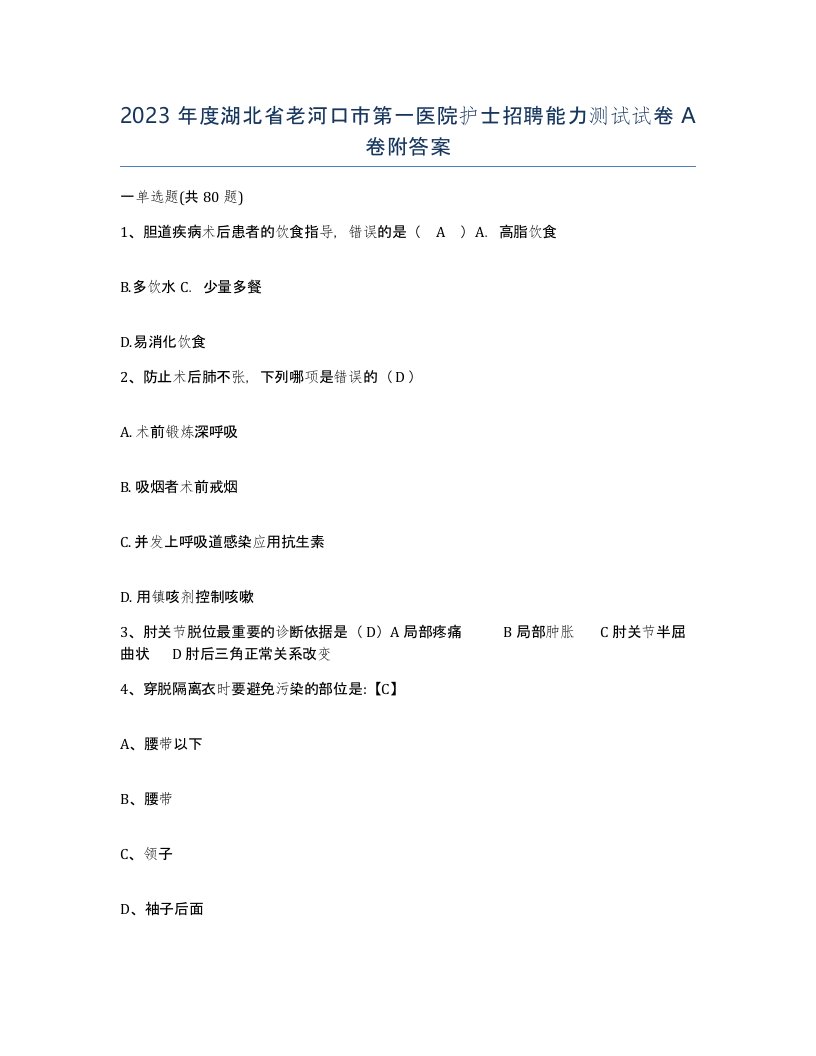 2023 年度湖北省老河口市第一医院护士招聘能力测试试卷 A 卷附答案

一单选题(共 80 题)

1、胆道疾病术后患者的饮食指导，错误的是（ A ）A. 高脂饮食

B.多饮水 C. 少量多餐

D.易消化饮食

2、防止术后肺不张，下列哪项是错误的（D）

A. 术前锻炼深呼吸

B. 吸烟者术前戒烟

C. 并发上呼吸道感染应用抗生素

D. 用镇咳剂控制咳嗽

3、肘关节脱位最重要的诊断依据是（D）A 局部疼痛 B 局部肿胀 C 肘关节半屈曲状 D 肘后三角正常关系改变

4、穿脱隔离衣时要避免污染的部位是:【C】

A、腰带以下

B、腰带

C、领子

D、袖子后面